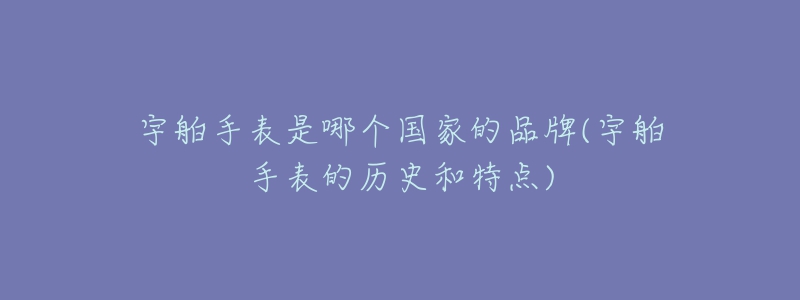 宇舶手表是哪个国家的品牌(宇舶手表的历史和特点)